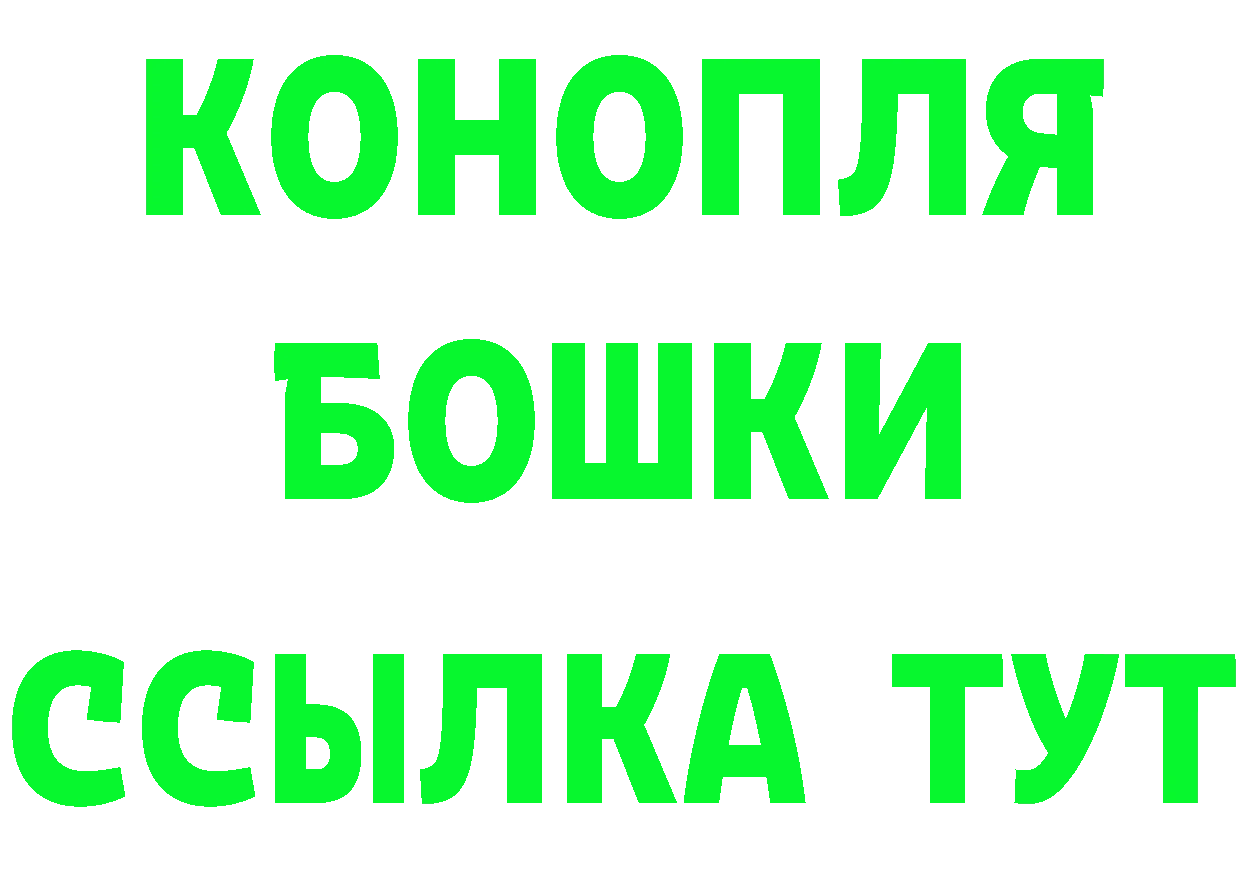 КОНОПЛЯ
БОШКИ
ССЫЛКА ТУТ